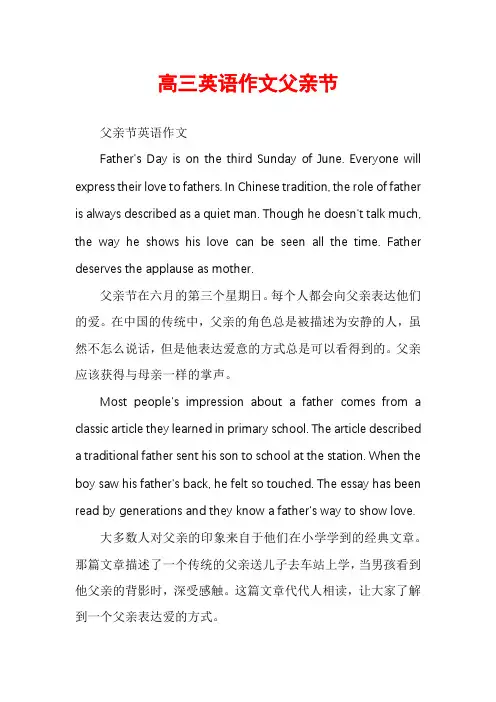 高三英语作文父亲节

父亲节英语作文

Father's Day is on the third Sunday of June. Everyone will express their love to fathers. In Chinese tradition, the role of father is always described as a quiet man. Though he doesn't talk much, the way he shows his love can be seen all the time. Father deserves the applause as mother.

父亲节在六月的第三个星期日。每个人都会向父亲表达他们的爱。在中国的传统中，父亲的角色总是被描述为安静的人，虽然不怎么说话，但是他表达爱意的方式总是可以看得到的。父亲应该获得与母亲一样的掌声。

Most people's impression about a father comes from a classic article they learned in primary school. The article described a traditional father sent his son to school at the station. When the boy saw his father's back, he felt so touched. The essay has been read by generations and they know a father's way to show love.

大多数人对父亲的印象来自于他们在小学学到的经典文章。那篇文章描述了一个传统的父亲送儿子去车站上学，当男孩看到他父亲的背影时，深受感触。这篇文章代代人相读，让大家了解到一个父亲表达爱的方式。